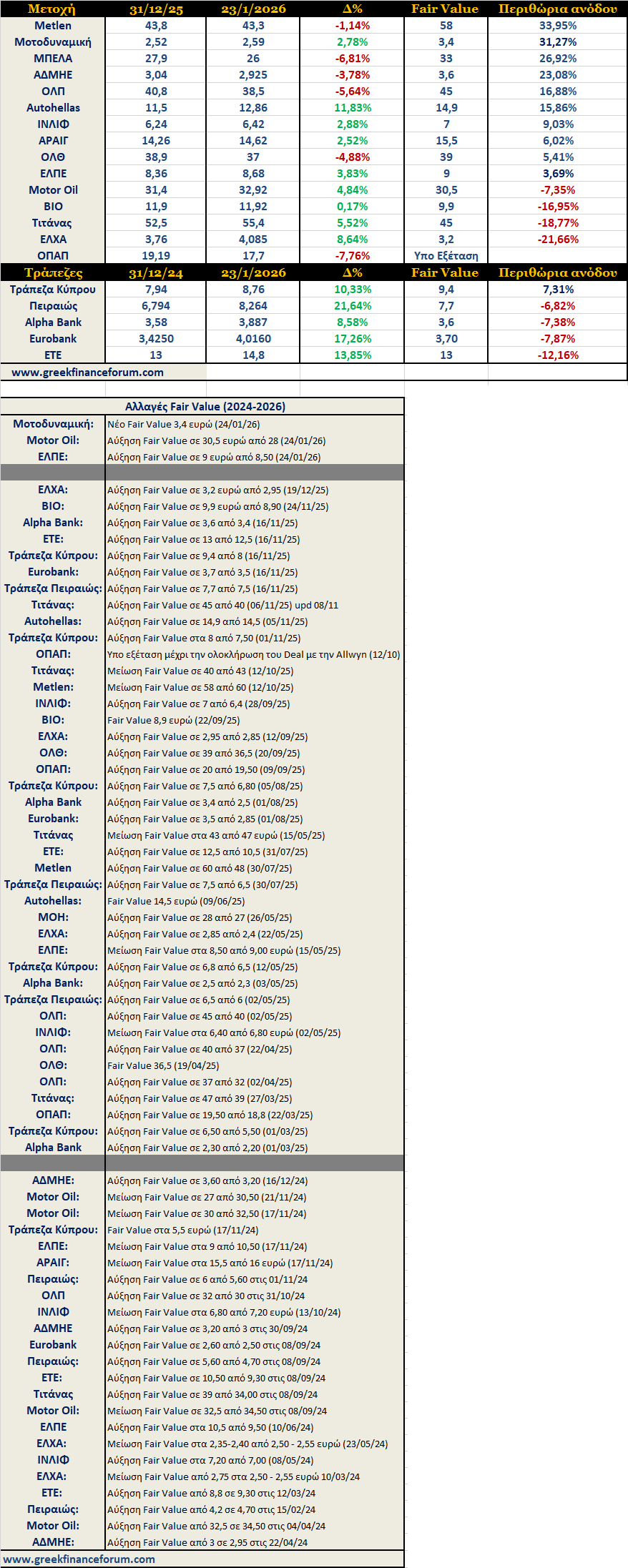 | Μετοχή | 31/12/25 | 23/1/2026 | Δ% | Fair Value | Περιθώρια ανόδου |
|---|---|---|---|---|---|
| Metlen | 43,8 | 43,3 | -1,14% | 58 | 33,95% |
| Μοτοδυναμική | 2,52 | 2,59 | 2,78% | 3,4 | 31,27% |
| ΜΠΕΛΑ | 27,9 | 26 | -6,81% | 33 | 26,92% |
| ΑΔΜΗΕ | 3,04 | 2,925 | -3,78% | 3,6 | 23,08% |
| ΟΛΠ | 40,8 | 38,5 | -5,64% | 45 | 16,88% |
| Autohellas | 11,5 | 12,86 | 11,83% | 14,9 | 15,86% |
| ΙΝΛΙΦ | 6,24 | 6,42 | 2,88% | 7 | 9,03% |
| ΑΡΑΙΓ | 14,26 | 14,62 | 2,52% | 15,5 | 6,02% |
| ΟΛΘ | 38,9 | 37 | -4,88% | 39 | 5,41% |
| ΕΛΠΕ | 8,36 | 8,68 | 3,83% | 9 | 3,69% |
| Motor Oil | 31,4 | 32,92 | 4,84% | 30,5 | -7,35% |
| ΒΙΟ | 11,9 | 11,92 | 0,17% | 9,9 | -16,95% |
| Τιτάνας | 52,5 | 55,4 | 5,52% | 45 | -18,77% |
| ΕΛΧΑ | 3,76 | 4,085 | 8,64% | 3,2 | -21,66% |
| ΟΠΑΠ | 19,19 | 17,7 | -7,76% | Υπο Εξέταση | |
| Τράπεζες | 31/12/24 | 23/1/2026 | Δ% | Fair Value | Περιθώρια ανόδου |
| Τράπεζα Κύπρου | 7,94 | 8,76 | 10,33% | 9,4 | 7,31% |
| Πειραιώς | 6,794 | 8,264 | 21,64% | 7,7 | -6,82% |
| Alpha Bank | 3,58 | 3,887 | 8,58% | 3,6 | -7,38% |
| Eurobank | 3,4250 | 4,0160 | 17,26% | 3,70 | -7,87% |
| ΕΤΕ | 13 | 14,8 | 13,85% | 13 | -12,16% |

www.greekfinanceforum.com

| Αλλαγές Fair Value (2024-2026) | |
|---|---|
| Μοτοδυναμική: | Νέο Fair Value 3,4 ευρώ (24/01/26) |
| Motor Oil: | Αύξηση Fair Value σε 30,5 ευρώ από 28 (24/01/26) |
| ΕΛΠΕ: | Αύξηση Fair Value σε 9 ευρώ από 8,50 (24/01/26) |
| | |
| ΕΛΧΑ: | Αύξηση Fair Value σε 3,2 ευρώ από 2,95 (19/12/25) |
| ΒΙΟ: | Αύξηση Fair Value σε 9,9 ευρώ από 8,90 (24/11/25) |
| Alpha Bank: | Αύξηση Fair Value σε 3,6 από 3,4 (16/11/25) |
| ΕΤΕ: | Αύξηση Fair Value σε 13 από 12,5 (16/11/25) |
| Τράπεζα Κύπρου: | Αύξηση Fair Value σε 9,4 από 8 (16/11/25) |
| Eurobank: | Αύξηση Fair Value σε 3,7 από 3,5 (16/11/25) |
| Τράπεζα Πειραιώς: | Αύξηση Fair Value σε 7,7 από 7,5 (16/11/25) |
| Τιτάνας: | Αύξηση Fair Value σε 45 από 40 (06/11/25) upd 08/11 |
| Autohellas: | Αύξηση Fair Value σε 14,9 από 14,5 (05/11/25) |
| Τράπεζα Κύπρου: | Αύξηση Fair Value στα 8 από 7,50 (01/11/25) |
| ΟΠΑΠ: | Υπο εξέταση μέχρι την ολοκλήρωση του Deal με την Allwyn (12/10) |
| Τιτάνας: | Μείωση Fair Value σε 40 από 43 (12/10/25) |
| Metlen: | Μείωση Fair Value σε 58 από 60 (12/10/25) |
| ΙΝΛΙΦ: | Αύξηση Fair Value σε 7 από 6,4 (28/09/25) |
| ΒΙΟ: | Fair Value 8,9 ευρώ (22/09/25) |
| ΕΛΧΑ: | Αύξηση Fair Value σε 2,95 από 2,85 (12/09/25) |
| ΟΛΘ: | Αύξηση Fair Value σε 39 από 36,5 (20/09/25) |
| ΟΠΑΠ: | Αύξηση Fair Value σε 20 από 19,50 (09/09/25) |
| Τράπεζα Κύπρου: | Αύξηση Fair Value σε 7,5 από 6,80 (05/08/25) |
| Alpha Bank | Αύξηση Fair Value σε 3,4 από 2,5 (01/08/25) |
| Eurobank: | Αύξηση Fair Value σε 3,5 από 2,85 (01/08/25) |
| Τιτάνας | Μείωση Fair Value στα 43 από 47 ευρώ (15/05/25) |
| ΕΤΕ: | Αύξηση Fair Value σε 12,5 από 10,5 (31/07/25) |
| Metlen | Αύξηση Fair Value σε 60 από 48 (30/07/25) |
| Τράπεζα Πειραιώς: | Αύξηση Fair Value σε 7,5 από 6,5 (30/07/25) |
| Autohellas: | Fair Value 14,5 ευρώ (09/06/25) |
| ΜΟΗ: | Αύξηση Fair Value σε 28 από 27 (26/05/25) |
| ΕΛΧΑ: | Αύξηση Fair Value σε 2,85 από 2,4 (22/05/25) |
| ΕΛΠΕ: | Μείωση Fair Value στα 8,50 από 9,00 ευρώ (15/05/25) |
| Τράπεζα Κύπρου: | Αύξηση Fair Value σε 6,8 από 6,5 (12/05/25) |
| Alpha Bank: | Αύξηση Fair Value σε 2,5 από 2,3 (03/05/25) |
| Τράπεζα Πειραιώς: | Αύξηση Fair Value σε 6,5 από 6 (02/05/25) |
| ΟΛΠ: | Αύξηση Fair Value σε 45 από 40 (02/05/25) |
| ΙΝΛΙΦ: | Μείωση Fair Value στα 6,40 από 6,80 ευρώ (02/05/25) |
| ΟΛΠ: | Αύξηση Fair Value σε 40 από 37 (22/04/25) |
| ΟΛΘ: | Fair Value 36,5 (19/04/25) |
| ΟΛΠ: | Αύξηση Fair Value σε 37 από 32 (02/04/25) |
| Τιτάνας: | Αύξηση Fair Value σε 47 από 39 (27/03/25) |
| ΟΠΑΠ: | Αύξηση Fair Value σε 19,50 από 18,8 (22/03/25) |
| Τράπεζα Κύπρου: | Αύξηση Fair Value σε 6,50 από 5,50 (01/03/25) |
| Alpha Bank | Αύξηση Fair Value σε 2,30 από 2,20 (01/03/25) |
| | |
| ΑΔΜΗΕ: | Αύξηση Fair Value σε 3,60 από 3,20 (16/12/24) |
| Motor Oil: | Μείωση Fair Value σε 27 από 30,50 (21/11/24) |
| Motor Oil: | Μείωση Fair Value σε 30 από 32,50 (17/11/24) |
| Τράπεζα Κύπρου: | Fair Value στα 5,5 ευρώ (17/11/24) |
| ΕΛΠΕ: | Μείωση Fair Value στα 9 από 10,50 (17/11/24) |
| ΑΡΑΙΓ: | Μείωση Fair Value στα 15,5 από 16 ευρώ (17/11/24) |
| Πειραιώς: | Αύξηση Fair Value σε 6 από 5,60 στις 01/11/24 |
| ΟΛΠ | Αύξηση Fair Value σε 32 από 30 στις 31/10/24 |
| ΙΝΛΙΦ | Μείωση Fair Value στα 6,80 από 7,20 ευρώ (13/10/24) |
| ΑΔΜΗΕ | Αύξηση Fair Value σε 3,20 από 3 στις 30/09/24 |
| Eurobank | Αύξηση Fair Value σε 2,60 από 2,50 στις 08/09/24 |
| Πειραιώς: | Αύξηση Fair Value σε 5,60 από 4,70 στις 08/09/24 |
| ΕΤΕ: | Αύξηση Fair Value σε 10,50 από 9,30 στις 08/09/24 |
| Τιτάνας | Αύξηση Fair Value σε 39 από 34,00 στις 08/09/24 |
| Motor Oil: | Μείωση Fair Value σε 32,5 από 34,50 στις 08/09/24 |
| ΕΛΠΕ | Αύξηση Fair Value στα 10,5 από 9,50 (10/06/24) |
| ΕΛΧΑ: | Μείωση Fair Value στα 2,35-2,40 από 2,50 - 2,55 ευρώ (23/05/24) |
| ΙΝΛΙΦ | Αύξηση Fair Value στα 7,20 από 7,00 (08/05/24) |
| ΕΛΧΑ: | Μείωση Fair Value από 2,75 στα 2,50 - 2,55 ευρώ 10/03/24 |
| ΕΤΕ: | Αύξηση Fair Value από 8,8 σε 9,30 στις 12/03/24 |
| Πειραιώς: | Αύξηση Fair Value από 4,2 σε 4,70 στις 15/02/24 |
| Motor Oil: | Αύξηση Fair Value από 32,5 σε 34,50 στις 04/04/24 |
| ΑΔΜΗΕ: | Αύξηση Fair Value από 3 σε 2,95 στις 22/04/24 |

www.greekfinanceforum.com